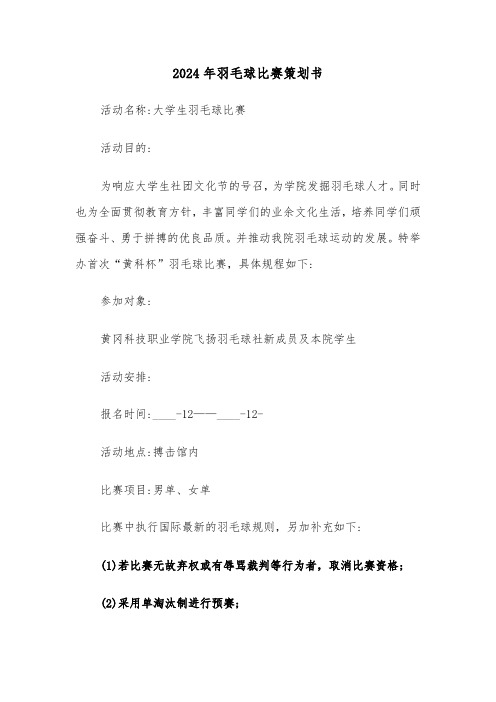 2024年羽毛球比赛策划书

活动名称:大学生羽毛球比赛

活动目的:

为响应大学生社团文化节的号召，为学院发掘羽毛球人才。同时也为全面贯彻教育方针，丰富同学们的业余文化生活，培养同学们顽强奋斗、勇于拼搏的优良品质。并推动我院羽毛球运动的发展。特举办首次“黄科杯”羽毛球比赛，具体规程如下:

参加对象:

黄冈科技职业学院飞扬羽毛球社新成员及本院学生

活动安排:

报名时间:____-12——____-12-

活动地点:搏击馆内

比赛项目:男单、女单

比赛中执行国际最新的羽毛球规则，另加补充如下:

(1)若比赛无故弃权或有辱骂裁判等行为者，取消比赛资格;

(2)采用单淘汰制进行预赛;